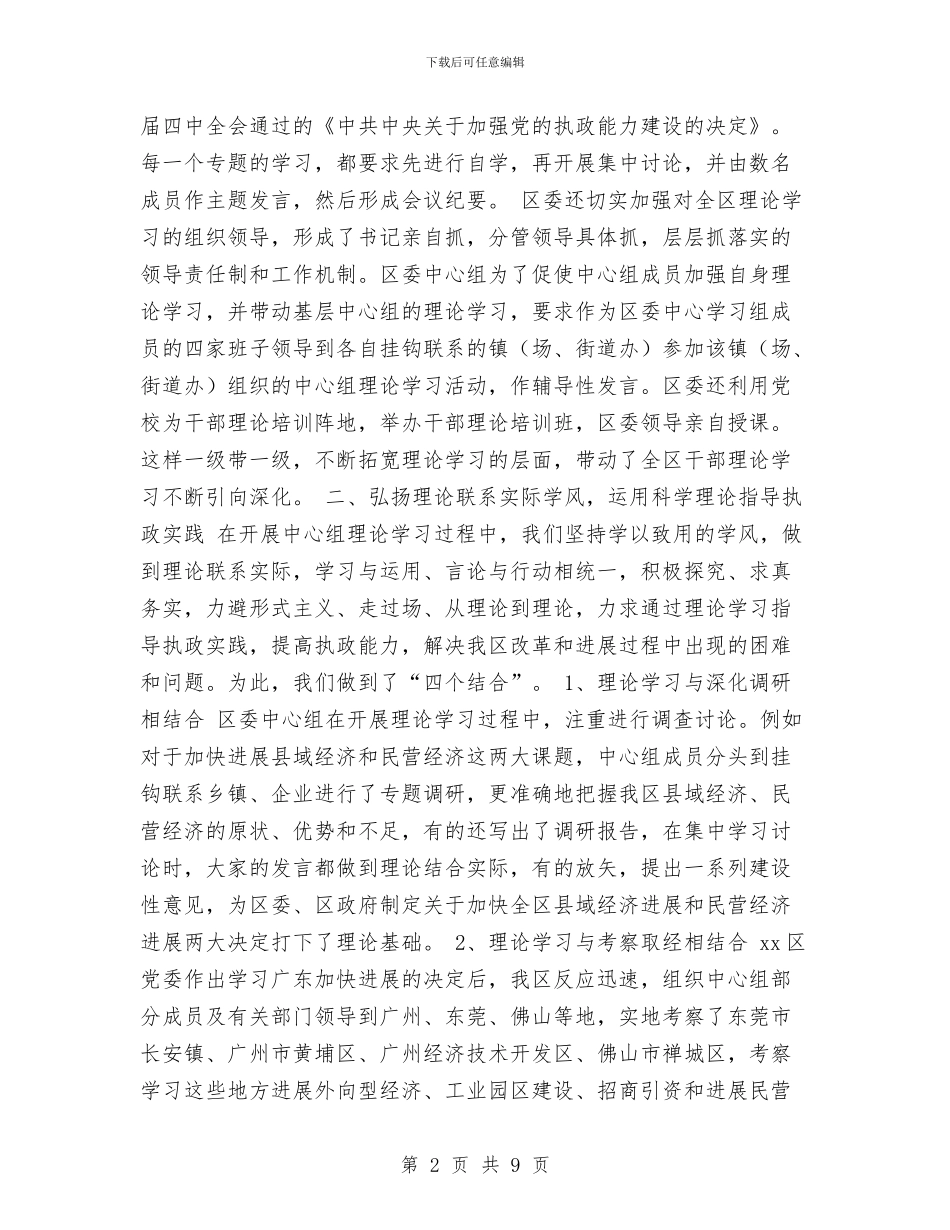 下载后可任意编辑

届四中全会通过的《中共中央关于加强党的执政能力建设的决定》。每一个专题的学习，都要求先进行自学，再开展集中讨论，并由数名成员作主题发言，然后形成会议纪要。 区委还切实加强对全区理论学习的组织领导，形成了书记亲自抓，分管领导具体抓，层层抓落实的领导责任制和工作机制。区委中心组为了促使中心组成员加强自身理论学习，并带动基层中心组的理论学习，要求作为区委中心学习组成员的四家班子领导到各自挂钩联系的镇（场、街道办）参加该镇（场、街道办）组织的中心组理论学习活动，作辅导性发言。区委还利用党校为干部理论培训阵地，举办干部理论培训班，区委领导亲自授课。这样一级带一级，不断拓宽理论学习的层面，带动了全区干部理论学习不断引向深化。 二、弘扬理论联系实际学风，运用科学理论指导执政实践 在开展中心组理论学习过程中，我们坚持学以致用的学风，做到理论联系实际，学习与运用、言论与行动相统一，积极探究、求真务实，力避形式主义、走过场、从理论到理论，力求通过理论学习指导执政实践，提高执政能力，解决我区改革和进展过程中出现的困难和问题。为此，我们做到了“四个结合”。 1、理论学习与深化调研相结合 区委中心组在开展理论学习过程中，注重进行调查讨论。例如对于加快进展县域经济和民营经济这两大课题，中心组成员分头到挂钩联系乡镇、企业进行了专题调研，更准确地把握我区县域经济、民营经济的原状、优势和不足，有的还写出了调研报告，在集中学习讨论时，大家的发言都做到理论结合实际，有的放矢，提出一系列建设性意见，为区委、区政府制定关于加快全区县域经济进展和民营经济进展两大决定打下了理论基础。 2、理论学习与考察取经相结合 xx区党委作出学习广东加快进展的决定后，我区反应迅速，组织中心组部分成员及有关部门领导到广州、东莞、佛山等地，实地考察了东莞市长安镇、广州市黄埔区、广州经济技术开发区、佛山市禅城区，考察学习这些地方进展外向型经济、工业园区建设、招商引资和进展民营

第 2 页 共 9 页